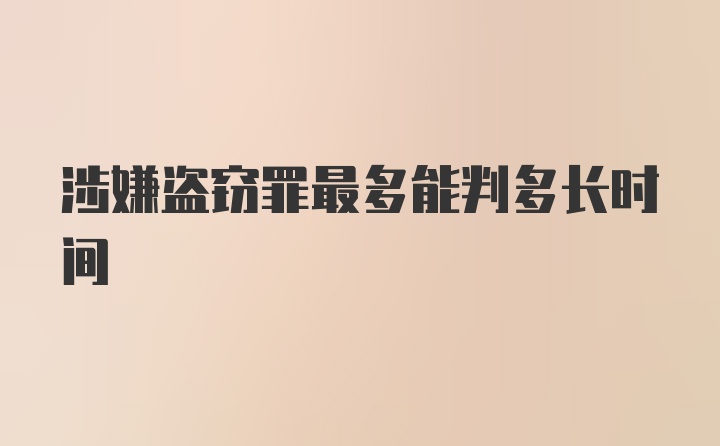 涉嫌盗窃罪最多能判多长时间